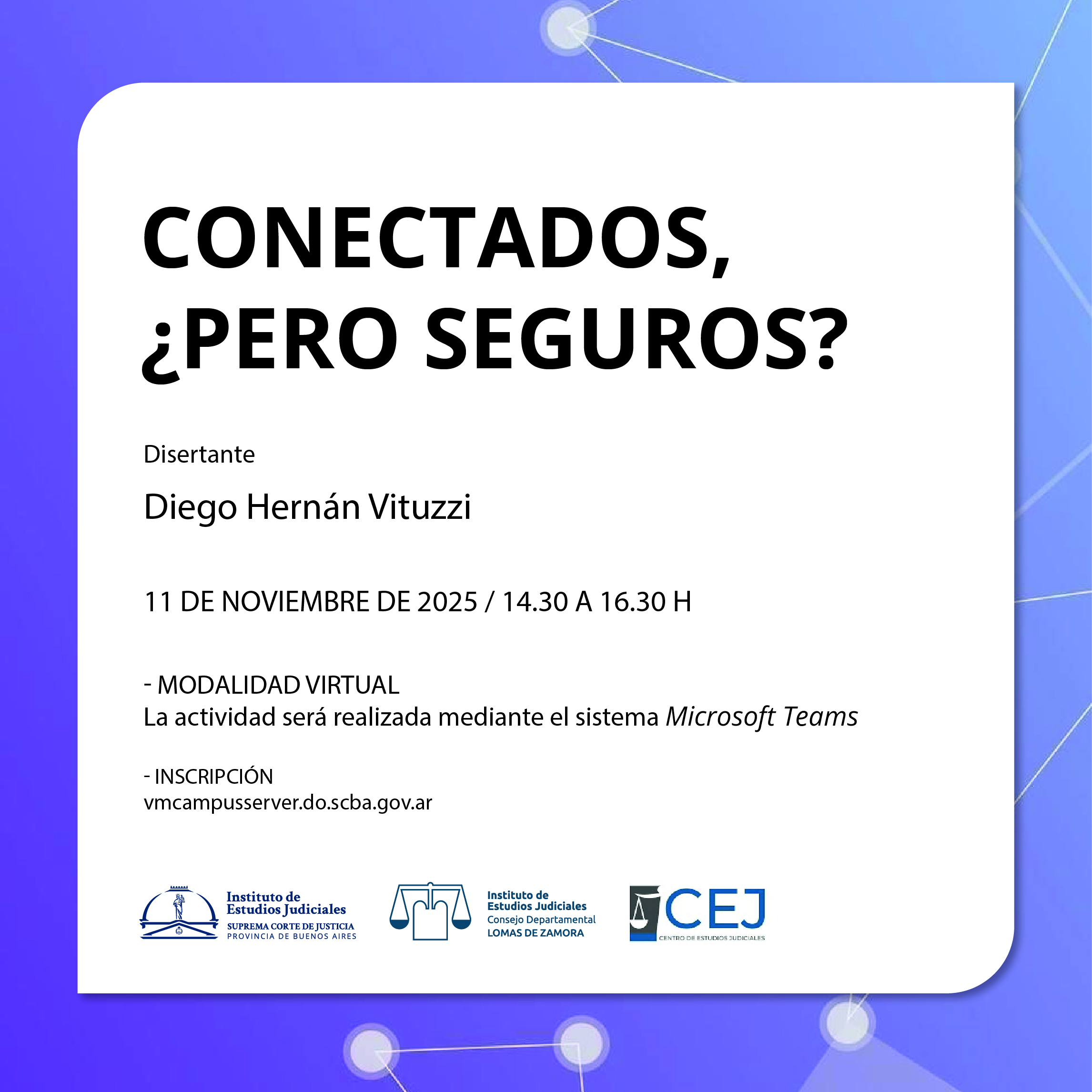 CONECTADOS, ¿PERO SEGUROS?

Disertante

Diego Hernán Vituzzi

11 DE NOVIEMBRE DE 2025 / 14.30 A 16.30 H

- MODALIDAD VIRTUAL
La actividad será realizada mediante el sistema Microsoft Teams

- INSCRIPCIÓN
vmcampusserver.do.scba.gov.ar

Instituto de
Estudios Judiciales
SUPREMA CORTE DE JUSTICIA
PROVINCIA DE BUENOS AIRES

Instituto de
Estudios Judiciales
Consejo Departamental
LOMAS DE ZAMORA

CEJ
CENTRO DE ESTUDIOS JUDICIALES